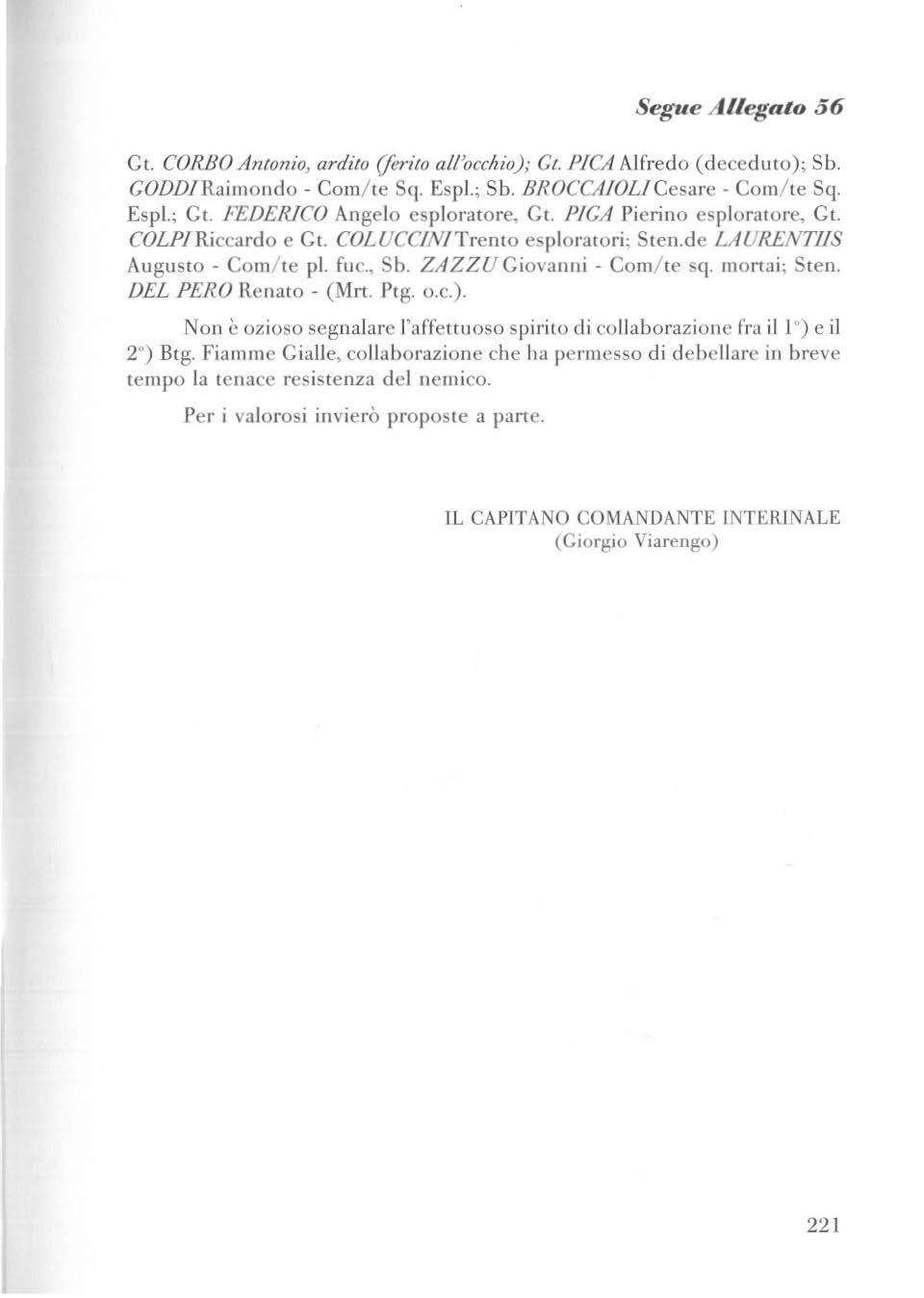 Segue Allegato 56

Gt. CORBO Antonio, ardito (ferito all'occhio); Gt. PICA Alfredo (deceduto); Sb. GODDI Raimondo - Com/te Sq. Espl.; Sb. BROCCAIOLI Cesare - Com/te Sq. Espl.; Gt. FEDERICO Angelo esploratore, Gt. PIGA Pierino esploratore, Gt. COLPI Riccardo e Gt. COLUCCINI Trento esploratori; Sten.de LAURENTIIS Augusto - Com/te pl. fuc., Sb. ZAZZU Giovanni - Com/te sq. mortai; Sten. DEL PERO Renato - (Mrt. Ptg. o.c.).

Non è ozioso segnalare l'affettuoso spirito di collaborazione fra il 1°) e il 2°) Btg. Fiamme Gialle, collaborazione che ha permesso di debellare in breve tempo la tenace resistenza del nemico.

Per i valorosi invierò proposte a parte.

IL CAPITANO COMANDANTE INTERINALE
(Giorgio Viarengo)

221